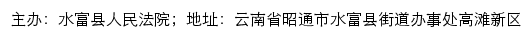 主办：水富县人民法院；地址：云南省昭通市水富县街道办事处高滩新区